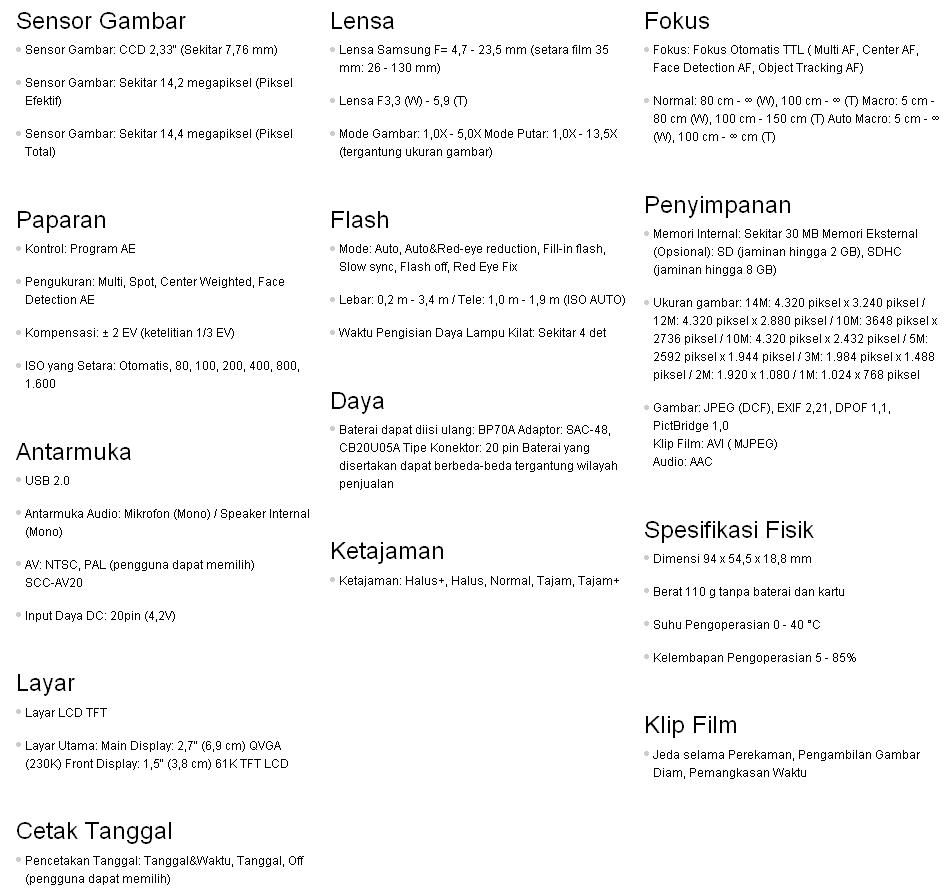 Sensor Gambar

Sensor Gambar: CCD 2,33" (Sekitar 7,76 mm)

Sensor Gambar: Sekitar 14,2 megapiksel (Piksel Efektif)

Sensor Gambar: Sekitar 14,4 megapiksel (Piksel Total)

Paparan

Kontrol: Program AE

Pengukuran: Multi, Spot, Center Weighted, Face Detection AE

Kompensasi: ± 2 EV (ketelitian 1/3 EV)

ISO yang Setara: Otomatis, 80, 100, 200, 400, 800, 1.600

Antarmuka

USB 2.0

Antarmuka Audio: Mikrofon (Mono) / Speaker Internal (Mono)

AV: NTSC, PAL (pengguna dapat memilih) SCC-AV20

Input Daya DC: 20pin (4,2V)

Layar

Layar LCD TFT

Layar Utama: Main Display: 2,7" (6,9 cm) QVGA (230K) Front Display: 1,5" (3,8 cm) 61K TFT LCD

Cetak Tanggal

Pencetakan Tanggal: Tanggal&Waktu, Tanggal, Off (pengguna dapat memilih)

Lensa

Lensa Samsung F= 4,7 - 23,5 mm (setara film 35 mm: 26 - 130 mm)

Lensa F3,3 (W) - 5,9 (T)

Mode Gambar: 1,0X - 5,0X Mode Putar: 1,0X - 13,5X (tergantung ukuran gambar)

Flash

Mode: Auto, Auto&Red-eye reduction, Fill-in flash, Slow sync, Flash off, Red Eye Fix

Lebar: 0,2 m - 3,4 m / Tele: 1,0 m - 1,9 m (ISO AUTO)

Waktu Pengisian Daya Lampu Kilat: Sekitar 4 det

Daya

Baterai dapat diisi ulang: BP70A Adaptor: SAC-48, CB20U05A Tipe Konektor: 20 pin Baterai yang disertakan dapat berbeda-beda tergantung wilayah penjualan

Ketajaman

Ketajaman: Halus+, Halus, Normal, Tajam, Tajam+

Fokus

Fokus: Fokus Otomatis TTL ( Multi AF, Center AF, Face Detection AF, Object Tracking AF)

Normal: 80 cm - ∞ (W), 100 cm - ∞ (T) Macro: 5 cm - 80 cm (W), 100 cm - 150 cm (T) Auto Macro: 5 cm - ∞ (W), 100 cm - ∞ cm (T)

Penyimpanan

Memori Internal: Sekitar 30 MB Memori Eksternal (Opsional): SD (jaminan hingga 2 GB), SDHC (jaminan hingga 8 GB)

Ukuran gambar: 14M: 4.320 piksel x 3.240 piksel / 12M: 4.320 piksel x 2.880 piksel / 10M: 3648 piksel x 2736 piksel / 10M: 4.320 piksel x 2.432 piksel / 5M: 2592 piksel x 1.944 piksel / 3M: 1.984 piksel x 1.488 piksel / 2M: 1.920 x 1.080 / 1M: 1.024 x 768 piksel

Gambar: JPEG (DCF), EXIF 2,21, DPOF 1,1, PictBridge 1,0
Klip Film: AVI ( MJPEG)
Audio: AAC

Spesifikasi Fisik

Dimensi 94 x 54,5 x 18,8 mm

Berat 110 g tanpa baterai dan kartu

Suhu Pengoperasian 0 - 40 °C

Kelembapan Pengoperasian 5 - 85%

Klip Film

Jeda selama Perekaman, Pengambilan Gambar Diam, Pemangkasan Waktu